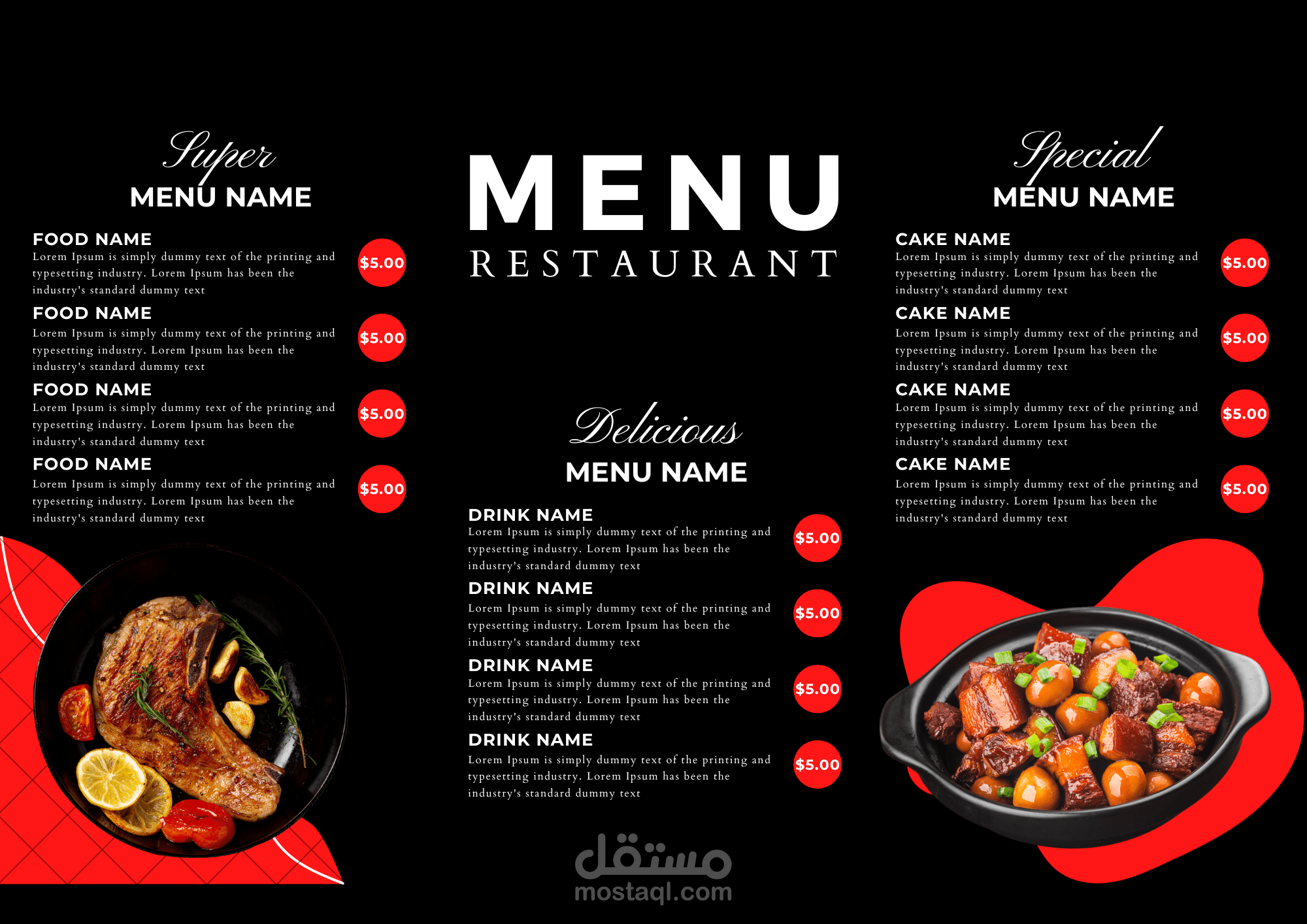 Super
MENU NAME

FOOD NAME
Lorem Ipsum is simply dummy text of the printing and typesetting industry. Lorem Ipsum has been the industry's standard dummy text
$5.00

FOOD NAME
Lorem Ipsum is simply dummy text of the printing and typesetting industry. Lorem Ipsum has been the industry's standard dummy text
$5.00

FOOD NAME
Lorem Ipsum is simply dummy text of the printing and typesetting industry. Lorem Ipsum has been the industry's standard dummy text
$5.00

FOOD NAME
Lorem Ipsum is simply dummy text of the printing and typesetting industry. Lorem Ipsum has been the industry's standard dummy text
$5.00

MENU
RESTAURANT

Delicious
MENU NAME

DRINK NAME
Lorem Ipsum is simply dummy text of the printing and typesetting industry. Lorem Ipsum has been the industry's standard dummy text
$5.00

DRINK NAME
Lorem Ipsum is simply dummy text of the printing and typesetting industry. Lorem Ipsum has been the industry's standard dummy text
$5.00

DRINK NAME
Lorem Ipsum is simply dummy text of the printing and typesetting industry. Lorem Ipsum has been the industry's standard dummy text
$5.00

DRINK NAME
Lorem Ipsum is simply dummy text of the printing and typesetting industry. Lorem Ipsum has been the industry's standard dummy text
$5.00

Special
MENU NAME

CAKE NAME
Lorem Ipsum is simply dummy text of the printing and typesetting industry. Lorem Ipsum has been the industry's standard dummy text
$5.00

CAKE NAME
Lorem Ipsum is simply dummy text of the printing and typesetting industry. Lorem Ipsum has been the industry's standard dummy text
$5.00

CAKE NAME
Lorem Ipsum is simply dummy text of the printing and typesetting industry. Lorem Ipsum has been the industry's standard dummy text
$5.00

CAKE NAME
Lorem Ipsum is simply dummy text of the printing and typesetting industry. Lorem Ipsum has been the industry's standard dummy text
$5.00

مستقل
mostaql.com